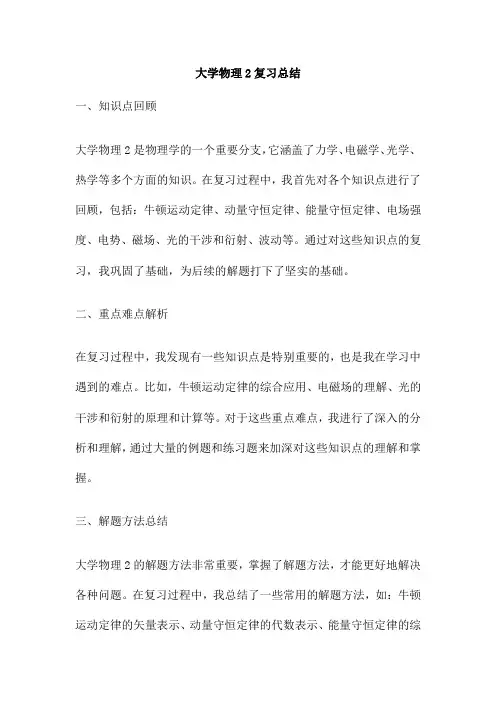 大学物理 2 复习总结

一、知识点回顾

大学物理 2 是物理学的一个重要分支，它涵盖了力学、电磁学、光学、热学等多个方面的知识。在复习过程中，我首先对各个知识点进行了回顾，包括：牛顿运动定律、动量守恒定律、能量守恒定律、电场强度、电势、磁场、光的干涉和衍射、波动等。通过对这些知识点的复习，我巩固了基础，为后续的解题打下了坚实的基础。

二、重点难点解析

在复习过程中，我发现有一些知识点是特别重要的，也是我在学习中遇到的难点。比如，牛顿运动定律的综合应用、电磁场的理解、光的干涉和衍射的原理和计算等。对于这些重点难点，我进行了深入的分析和理解，通过大量的例题和练习题来加深对这些知识点的理解和掌握。

三、解题方法总结

大学物理 2 的解题方法非常重要，掌握了解题方法，才能更好地解决各种问题。在复习过程中，我总结了一些常用的解题方法，如：牛顿运动定律的矢量表示、动量守恒定律的代数表示、能量守恒定律的综